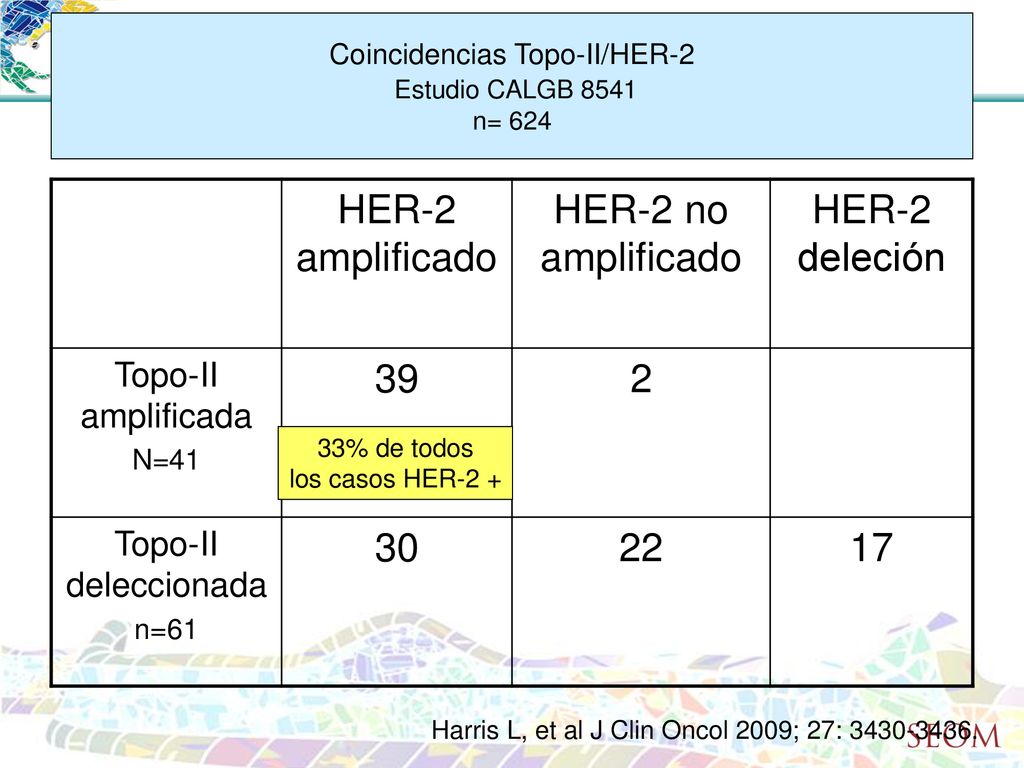 Coincidencias Topo-II/HER-2
Estudio CALGB 8541
n= 624

| | HER-2 amplificado | HER-2 no amplificado | HER-2 deleción |
|---|---|---|---|
| Topo-II amplificada N=41 | 39 | 2 | |
| Topo-II deleccionada n=61 | 30 | 22 | 17 |

33% de todos los casos HER-2 +

Harris L, et al J Clin Oncol 2009; 27: 3430-3436.

SEOM